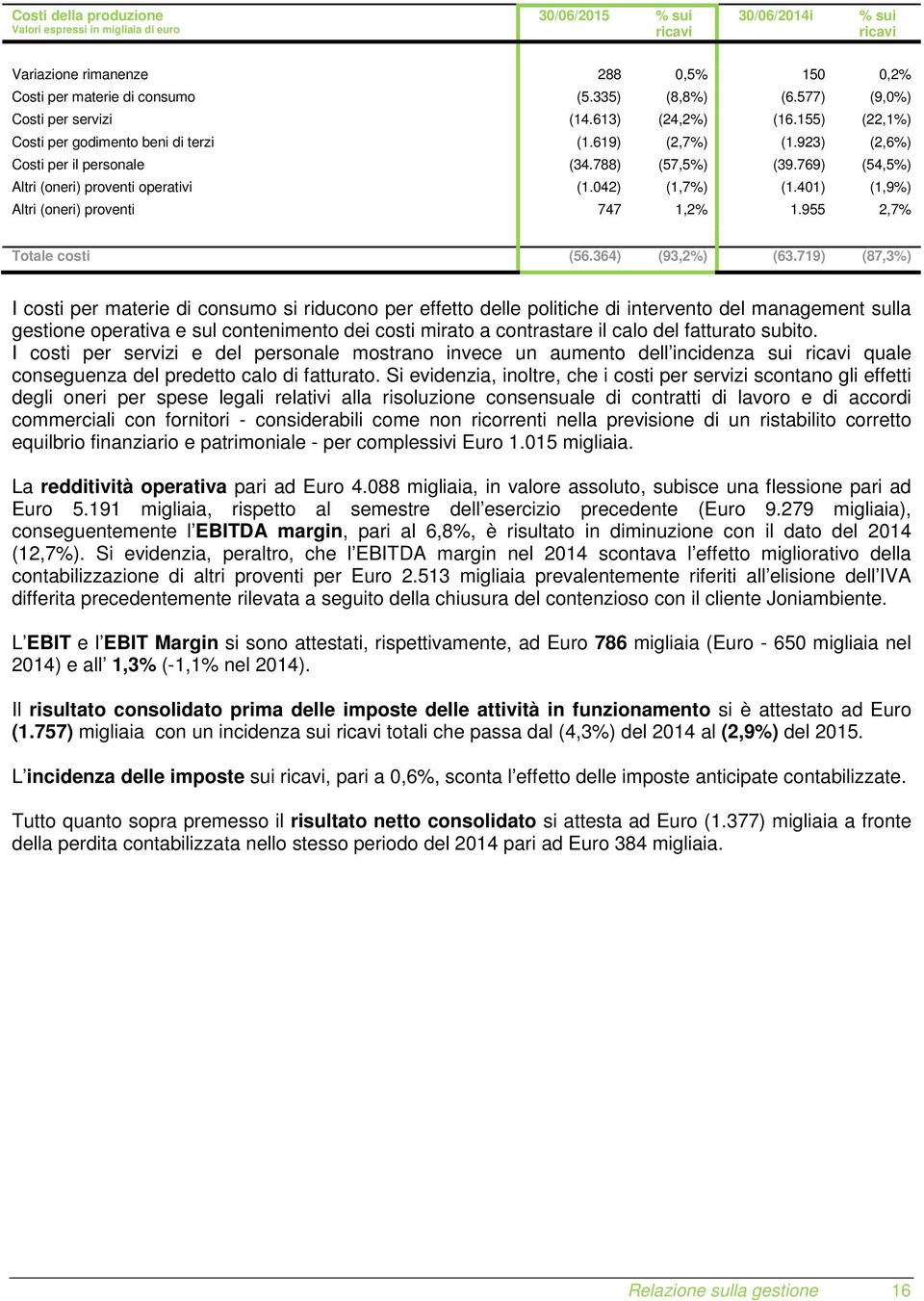 | Costi della produzione Valori espressi in migliaia di euro | 30/06/2015 | % sui ricavi | 30/06/2014i | % sui ricavi |
|---|---|---|---|---|
| Variazione rimanenze | 288 | 0,5% | 150 | 0,2% |
| Costi per materie di consumo | (5.335) | (8,8%) | (6.577) | (9,0%) |
| Costi per servizi | (14.613) | (24,2%) | (16.155) | (22,1%) |
| Costi per godimento beni di terzi | (1.619) | (2,7%) | (1.923) | (2,6%) |
| Costi per il personale | (34.788) | (57,5%) | (39.769) | (54,5%) |
| Altri (oneri) proventi operativi | (1.042) | (1,7%) | (1.401) | (1,9%) |
| Altri (oneri) proventi | 747 | 1,2% | 1.955 | 2,7% |
| Totale costi | (56.364) | (93,2%) | (63.719) | (87,3%) |

I costi per materie di consumo si riducono per effetto delle politiche di intervento del management sulla gestione operativa e sul contenimento dei costi mirato a contrastare il calo del fatturato subito.
I costi per servizi e del personale mostrano invece un aumento dell incidenza sui ricavi quale conseguenza del predetto calo di fatturato. Si evidenzia, inoltre, che i costi per servizi scontano gli effetti degli oneri per spese legali relativi alla risoluzione consensuale di contratti di lavoro e di accordi commerciali con fornitori - considerabili come non ricorrenti nella previsione di un ristabilito corretto equilbrio finanziario e patrimoniale - per complessivi Euro 1.015 migliaia.

La redditività operativa pari ad Euro 4.088 migliaia, in valore assoluto, subisce una flessione pari ad Euro 5.191 migliaia, rispetto al semestre dell esercizio precedente (Euro 9.279 migliaia), conseguentemente l EBITDA margin, pari al 6,8%, è risultato in diminuzione con il dato del 2014 (12,7%). Si evidenzia, peraltro, che l EBITDA margin nel 2014 scontava l effetto migliorativo della contabilizzazione di altri proventi per Euro 2.513 migliaia prevalentemente riferiti all elisione dell IVA differita precedentemente rilevata a seguito della chiusura del contenzioso con il cliente Joniambiente.

L EBIT e l EBIT Margin si sono attestati, rispettivamente, ad Euro 786 migliaia (Euro - 650 migliaia nel 2014) e all 1,3% (-1,1% nel 2014).

Il risultato consolidato prima delle imposte delle attività in funzionamento si è attestato ad Euro (1.757) migliaia con un incidenza sui ricavi totali che passa dal (4,3%) del 2014 al (2,9%) del 2015.

L incidenza delle imposte sui ricavi, pari a 0,6%, sconta l effetto delle imposte anticipate contabilizzate.

Tutto quanto sopra premesso il risultato netto consolidato si attesta ad Euro (1.377) migliaia a fronte della perdita contabilizzata nello stesso periodo del 2014 pari ad Euro 384 migliaia.

Relazione sulla gestione 16